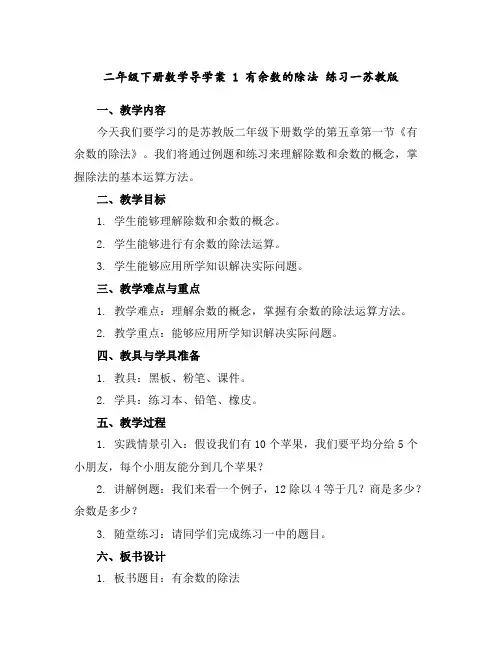 二年级下册数学导学案 1 有余数的除法 练习一苏教版

一、教学内容

今天我们要学习的是苏教版二年级下册数学的第五章第一节《有余数的除法》。我们将通过例题和练习来理解除数和余数的概念，掌握除法的基本运算方法。

二、教学目标

1. 学生能够理解除数和余数的概念。

2. 学生能够进行有余数的除法运算。

3. 学生能够应用所学知识解决实际问题。

三、教学难点与重点

1. 教学难点：理解余数的概念，掌握有余数的除法运算方法。

2. 教学重点：能够应用所学知识解决实际问题。

四、教具与学具准备

1. 教具：黑板、粉笔、课件。

2. 学具：练习本、铅笔、橡皮。

五、教学过程

1. 实践情景引入：假设我们有 10 个苹果，我们要平均分给 5 个小朋友，每个小朋友能分到几个苹果？

2. 讲解例题：我们来看一个例子，12 除以 4 等于几？商是多少？余数是多少？

3. 随堂练习：请同学们完成练习一中的题目。

六、板书设计

1. 板书题目：有余数的除法